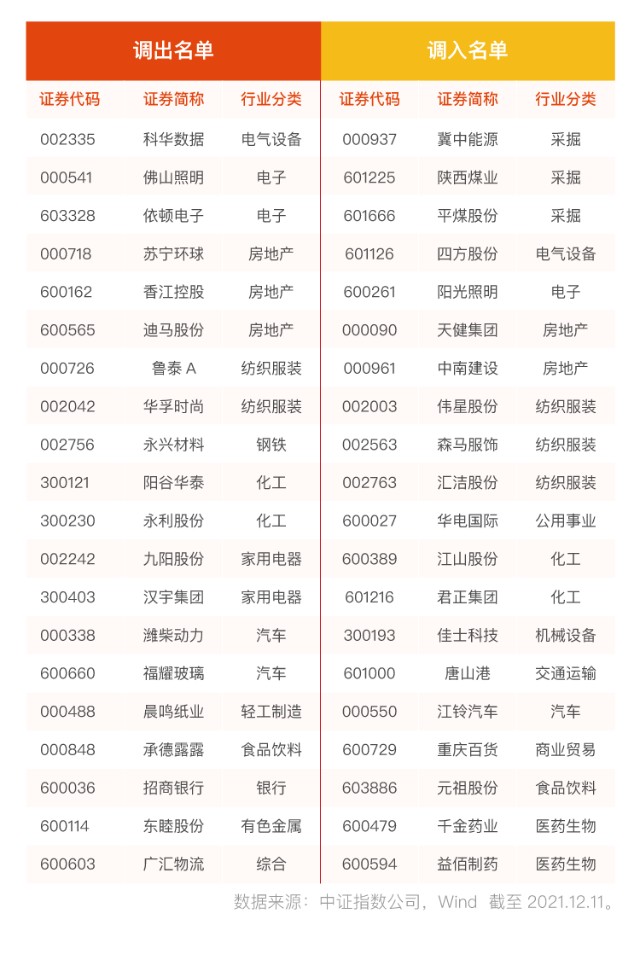 | 调出名单 |  |  | 调入名单 |  |  |
|---|---|---|---|---|---|
| 证券代码 | 证券简称 | 行业分类 | 证券代码 | 证券简称 | 行业分类 |
| 002335 | 科华数据 | 电气设备 | 000937 | 冀中能源 | 采掘 |
| 000541 | 佛山照明 | 电子 | 601225 | 陕西煤业 | 采掘 |
| 603328 | 依顿电子 | 电子 | 601666 | 平煤股份 | 采掘 |
| 000718 | 苏宁环球 | 房地产 | 601126 | 四方股份 | 电气设备 |
| 600162 | 香江控股 | 房地产 | 600261 | 阳光照明 | 电子 |
| 600565 | 迪马股份 | 房地产 | 000090 | 天健集团 | 房地产 |
| 000726 | 鲁泰A | 纺织服装 | 000961 | 中南建设 | 房地产 |
| 002042 | 华孚时尚 | 纺织服装 | 002003 | 伟星股份 | 纺织服装 |
| 002756 | 永兴材料 | 钢铁 | 002563 | 森马服饰 | 纺织服装 |
| 300121 | 阳谷华泰 | 化工 | 002763 | 汇洁股份 | 纺织服装 |
| 300230 | 永利股份 | 化工 | 600027 | 华电国际 | 公用事业 |
| 002242 | 九阳股份 | 家用电器 | 600389 | 江山股份 | 化工 |
| 300403 | 汉宇集团 | 家用电器 | 601216 | 君正集团 | 化工 |
| 000338 | 潍柴动力 | 汽车 | 300193 | 佳士科技 | 机械设备 |
| 600660 | 福耀玻璃 | 汽车 | 601000 | 唐山港 | 交通运输 |
| 000488 | 晨鸣纸业 | 轻工制造 | 000550 | 江铃汽车 | 汽车 |
| 000848 | 承德露露 | 食品饮料 | 600729 | 重庆百货 | 商业贸易 |
| 600036 | 招商银行 | 银行 | 603886 | 元祖股份 | 食品饮料 |
| 600114 | 东睦股份 | 有色金属 | 600479 | 千金药业 | 医药生物 |
| 600603 | 广汇物流 | 综合 | 600594 | 益佰制药 | 医药生物 |

数据来源：中证指数公司，Wind 截至2021.12.11。